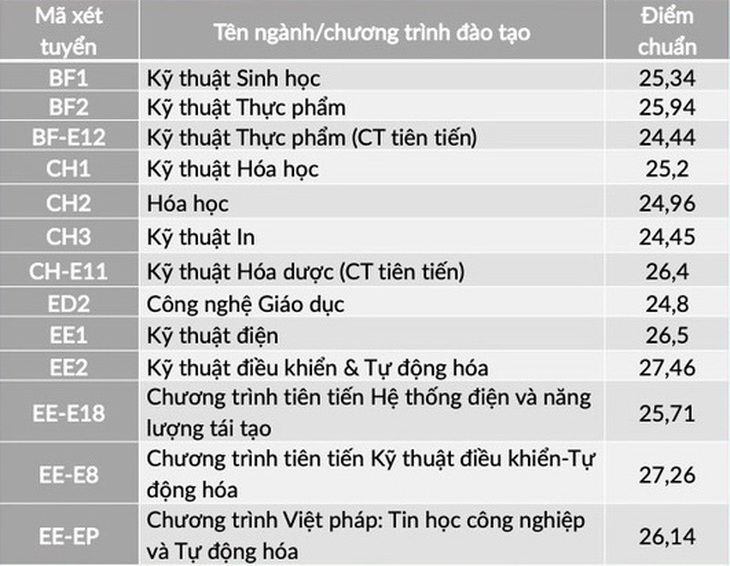 | Mã xét tuyển | Tên ngành/chương trình đào tạo | Điểm chuẩn |
|---|---|---|
| BF1 | Kỹ thuật Sinh học | 25,34 |
| BF2 | Kỹ thuật Thực phẩm | 25,94 |
| BF-E12 | Kỹ thuật Thực phẩm (CT tiên tiến) | 24,44 |
| CH1 | Kỹ thuật Hóa học | 25,2 |
| CH2 | Hóa học | 24,96 |
| CH3 | Kỹ thuật In | 24,45 |
| CH-E11 | Kỹ thuật Hóa dược (CT tiên tiến) | 26,4 |
| ED2 | Công nghệ Giáo dục | 24,8 |
| EE1 | Kỹ thuật điện | 26,5 |
| EE2 | Kỹ thuật điều khiển & Tự động hóa | 27,46 |
| EE-E18 | Chương trình tiên tiến Hệ thống điện và năng lượng tái tạo | 25,71 |
| EE-E8 | Chương trình tiên tiến Kỹ thuật điều khiển-Tự động hóa | 27,26 |
| EE-EP | Chương trình Việt pháp: Tin học công nghiệp và Tự động hóa | 26,14 |